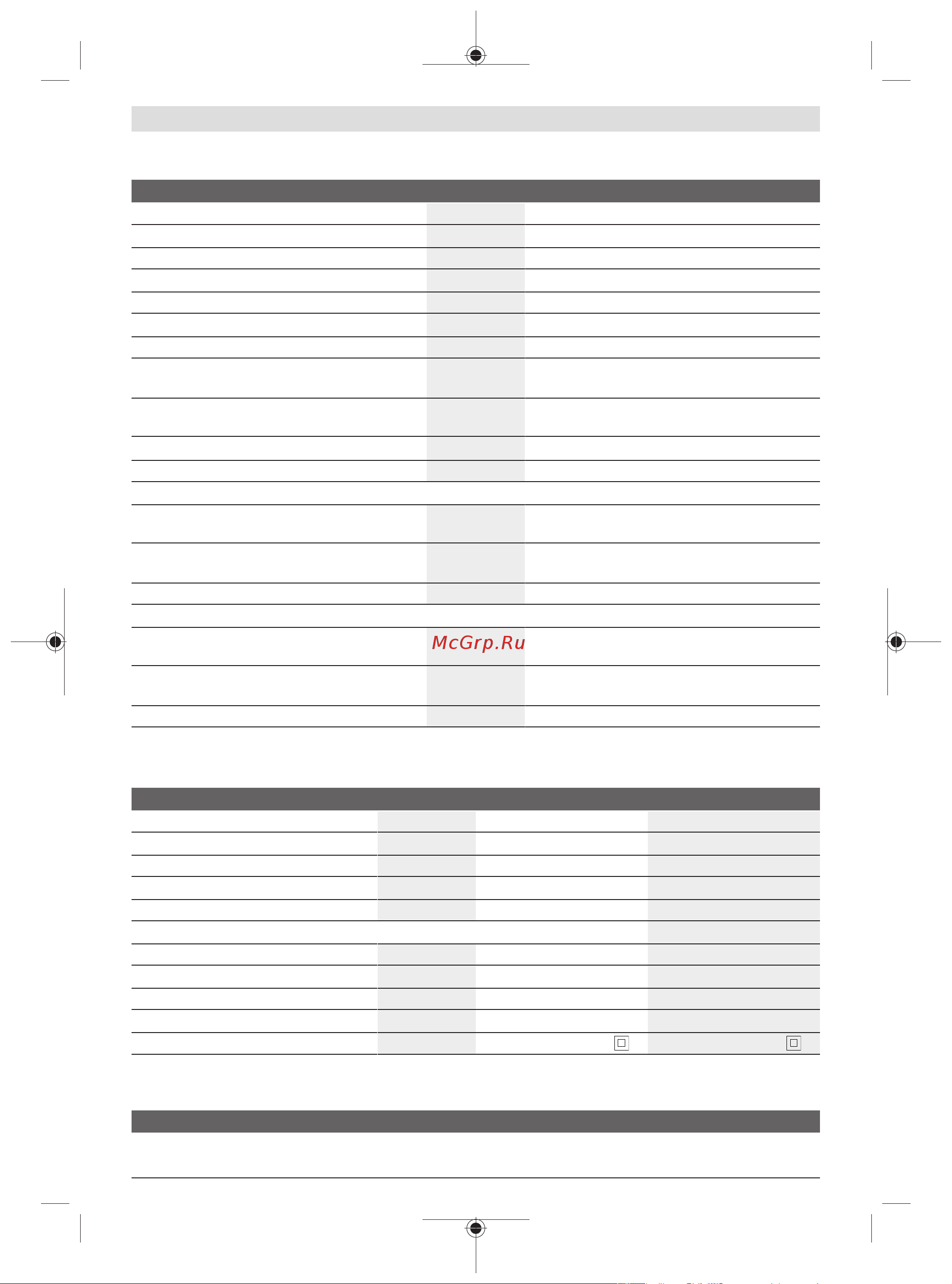 McGrp.Ru